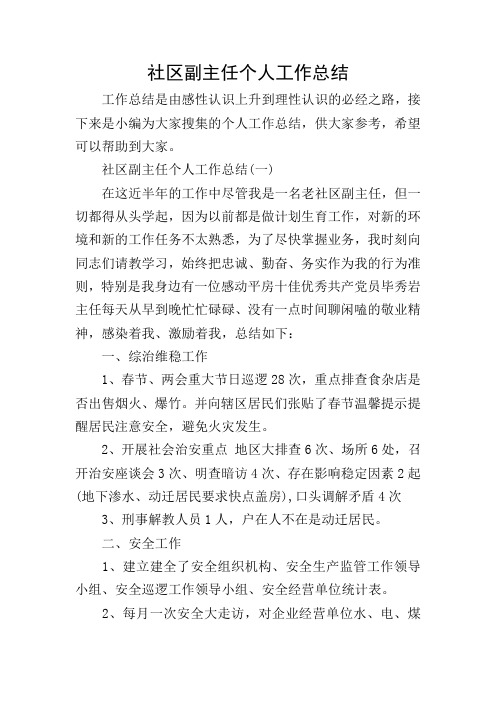 社区副主任个人工作总结

工作总结是由感性认识上升到理性认识的必经之路，接下来是小编为大家搜集的个人工作总结，供大家参考，希望可以帮助到大家。

社区副主任个人工作总结(一)

在这近半年的工作中尽管我是一名老社区副主任，但一切都得从头学起，因为以前都是做计划生育工作，对新的环境和新的工作任务不太熟悉，为了尽快掌握业务，我时刻向同志们请教学习，始终把忠诚、勤奋、务实作为我的行为准则，特别是我身边有一位感动平房十佳优秀共产党员毕秀岩主任每天从早到晚忙忙碌碌、没有一点时间聊闲嗑的敬业精神，感染着我、激励着我，总结如下：

一、综治维稳工作

1、春节、两会重大节日巡逻28次，重点排查食杂店是否出售烟火、爆竹。并向辖区居民们张贴了春节温馨提示提醒居民注意安全，避免火灾发生。

2、开展社会治安重点 地区大排查6次、场所6处，召开治安座谈会3次、明查暗访4次、存在影响稳定因素2起(地下渗水、动迁居民要求快点盖房),口头调解矛盾4次

3、刑事解教人员1人，户在人不在是动迁居民。

二、安全工作

1、建立建全了安全组织机构、安全生产监管工作领导小组、安全巡逻工作领导小组、安全经营单位统计表。

2、每月一次安全大走访，对企业经营单位水、电、煤